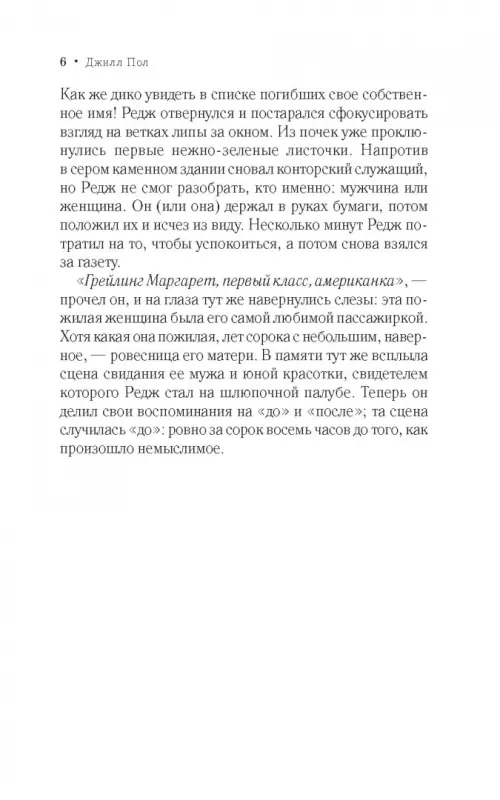 6 • Джилл Пол

Как же дико увидеть в списке погибших свое собственное имя! Редж отвернулся и постарался сфокусировать взгляд на ветках липы за окном. Из почек уже проклюнулись первые нежно-зеленые листочки. Напротив в сером каменном здании сновал конторский служащий, но Редж не смог разобрать, кто именно: мужчина или женщина. Он (или она) держал в руках бумаги, потом положил их и исчез из виду. Несколько минут Редж потратил на то, чтобы успокоиться, а потом снова взялся за газету.

«Грейлинг Маргарет, первый класс, американка», — прочел он, и на глаза тут же навернулись слезы: эта пожилая женщина была его самой любимой пассажиркой. Хотя какая она пожилая, лет сорока с небольшим, наверное, — ровесница его матери. В памяти тут же всплыла сцена свидания ее мужа и юной красотки, свидетелем которого Редж стал на шлюпочной палубе. Теперь он делил свои воспоминания на «до» и «после»; та сцена случилась «до»: ровно за сорок восемь часов до того, как произошло немыслимое.